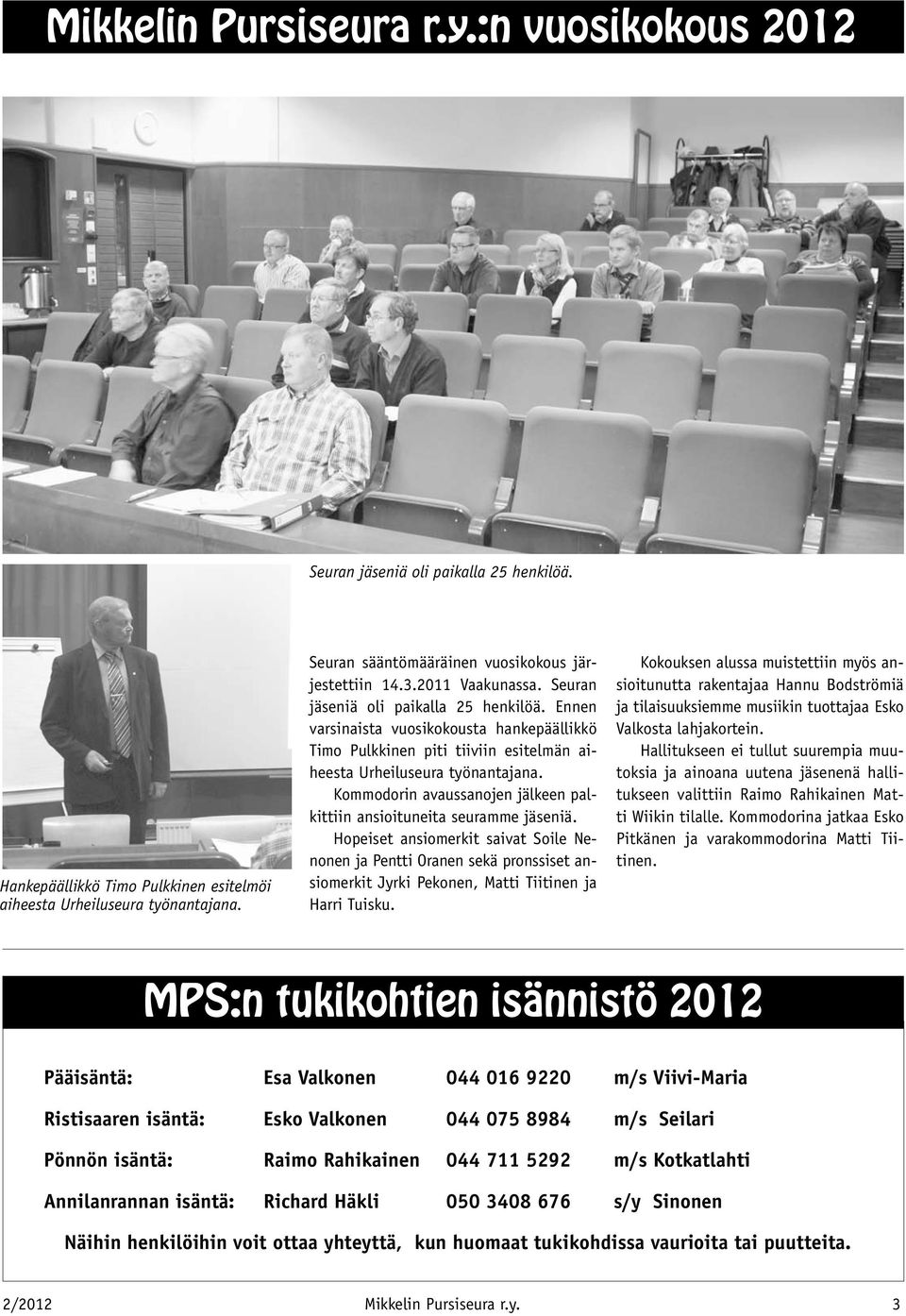 Mikkelin Pursiseura r.y.:n vuosikokous 2012

Seuran jäseniä oli paikalla 25 henkilöä.

Hankepäällikkö Timo Pulkkinen esitelmöi aiheesta Urheiluseura työnantajana.

Seuran sääntömääräinen vuosikokous järjestettiin 14.3.2011 Vaakunassa. Seuran jäseniä oli paikalla 25 henkilöä. Ennen varsinaista vuosikokousta hankepäällikkö Timo Pulkkinen piti tiiviin esitelmän aiheesta Urheiluseura työnantajana.

Kommodorin avaussanojen jälkeen palkittiin ansioituneita seuramme jäseniä.

Hopeiset ansiomerkit saivat Soile Nenonen ja Pentti Oranen sekä pronssiset ansiomerkit Jyrki Pekonen, Matti Tiitinen ja Harri Tuisku.

Kokouksen alussa muistettiin myös ansioitunutta rakentajaa Hannu Bodströmiä ja tilaisuuksiemme musiikin tuottajaa Esko Valkosta lahjakortein.

Hallitukseen ei tullut suurempia muutoksia ja ainoana uutena jäsenenä hallitukseen valittiin Raimo Rahikainen Matti Wiikin tilalle. Kommodorina jatkaa Esko Pitkänen ja varakommodorina Matti Tiitinen.

MPS:n tukikohtien isännistö 2012

| Pääisäntä: | Esa Valkonen | 044 016 9220 | m/s Viivi-Maria |
|---|---|---|---|
| Ristisaaren isäntä: | Esko Valkonen | 044 075 8984 | m/s Seilari |
| Pönnön isäntä: | Raimo Rahikainen | 044 711 5292 | m/s Kotkatlahti |
| Annilanrannan isäntä: | Richard Häkli | 050 3408 676 | s/y Sinonen |

Näihin henkilöihin voit ottaa yhteyttä, kun huomaat tukikohdissa vaurioita tai puutteita.

2/2012 Mikkelin Pursiseura r.y. 3